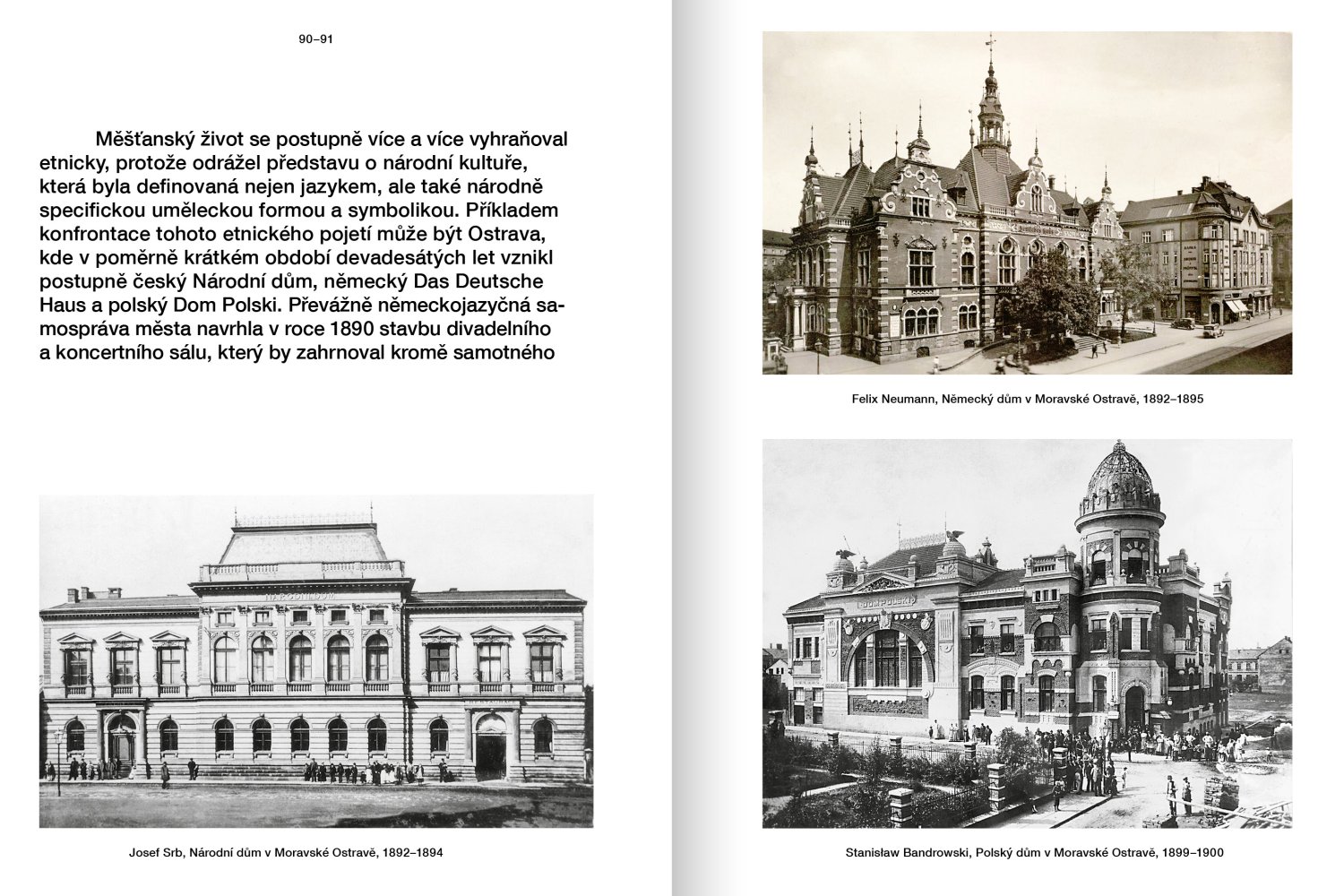 90–91

Měšťanský život se postupně více a více vyhraňoval etnicky, protože odrážel představu o národní kultuře, která byla definovaná nejen jazykem, ale také národně specifickou uměleckou formou a symbolikou. Příkladem konfrontace tohoto etnického pojetí může být Ostrava, kde v poměrně krátkém období devadesátých let vznikl postupně český Národní dům, německý Das Deutsche Haus a polský Dom Polski. Převážně německojazyčná samospráva města navrhla v roce 1890 stavbu divadelního a koncertního sálu, který by zahrnoval kromě samotného

NÁRODNÍ DŮM

Josef Srb, Národní dům v Moravské Ostravě, 1892–1894

Felix Neumann, Německý dům v Moravské Ostravě, 1892–1895

DOM POLSKI

Stanisław Bandrowski, Polský dům v Moravské Ostravě, 1899–1900